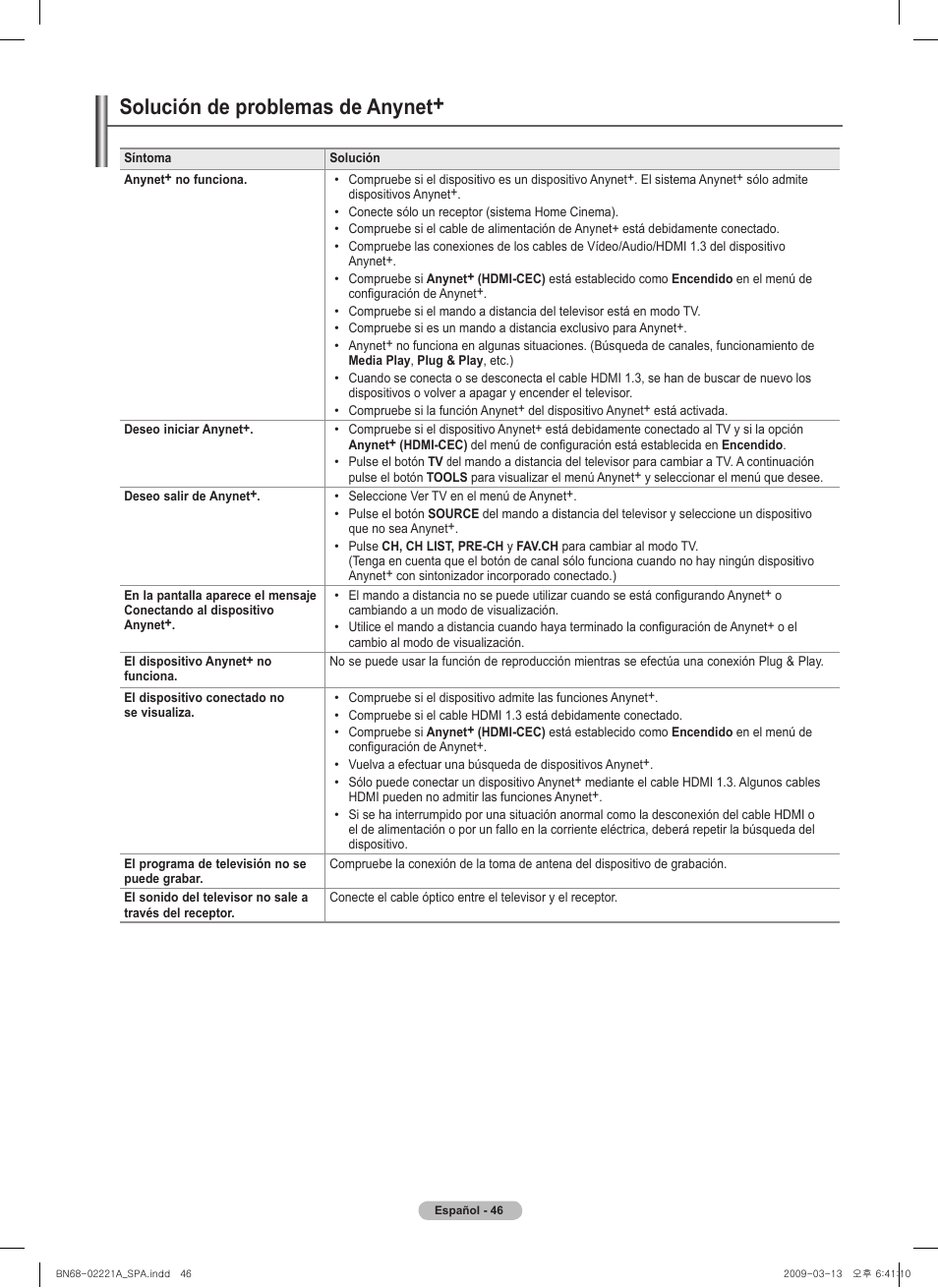 Solución de problemas de Anynet+

| Síntoma | Solución |
|---|---|
| Anynet+ no funciona. | • Compruebe si el dispositivo es un dispositivo Anynet+. El sistema Anynet+ sólo admite dispositivos Anynet+. • Conecte sólo un receptor (sistema Home Cinema). • Compruebe si el cable de alimentación de Anynet+ está debidamente conectado. • Compruebe las conexiones de los cables de Vídeo/Audio/HDMI 1.3 del dispositivo Anynet+. • Compruebe si Anynet+ (HDMI-CEC) está establecido como Encendido en el menú de configuración de Anynet+. • Compruebe si el mando a distancia del televisor está en modo TV. • Compruebe si es un mando a distancia exclusivo para Anynet+. • Anynet+ no funciona en algunas situaciones. (Búsqueda de canales, funcionamiento de Media Play, Plug & Play, etc.) • Cuando se conecta o se desconecta el cable HDMI 1.3, se han de buscar de nuevo los dispositivos o volver a apagar y encender el televisor. • Compruebe si la función Anynet+ del dispositivo Anynet+ está activada. |
| Deseo iniciar Anynet+. | • Compruebe si el dispositivo Anynet+ está debidamente conectado al TV y si la opción Anynet+ (HDMI-CEC) del menú de configuración está establecida en Encendido. • Pulse el botón TV del mando a distancia del televisor para cambiar a TV. A continuación pulse el botón TOOLS para visualizar el menú Anynet+ y seleccionar el menú que desee. |
| Deseo salir de Anynet+. | • Seleccione Ver TV en el menú de Anynet+. • Pulse el botón SOURCE del mando a distancia del televisor y seleccione un dispositivo que no sea Anynet+. • Pulse CH, CH LIST, PRE-CH y FAV.CH para cambiar al modo TV. (Tenga en cuenta que el botón de canal sólo funciona cuando no hay ningún dispositivo Anynet+ con sintonizador incorporado conectado.) |
| En la pantalla aparece el mensaje Conectando al dispositivo Anynet+. | • El mando a distancia no se puede utilizar cuando se está configurando Anynet+ o cambiando a un modo de visualización. • Utilice el mando a distancia cuando haya terminado la configuración de Anynet+ o el cambio al modo de visualización. |
| El dispositivo Anynet+ no funciona. | No se puede usar la función de reproducción mientras se efectúa una conexión Plug & Play. |
| El dispositivo conectado no se visualiza. | • Compruebe si el dispositivo admite las funciones Anynet+. • Compruebe si el cable HDMI 1.3 está debidamente conectado. • Compruebe si Anynet+ (HDMI-CEC) está establecido como Encendido en el menú de configuración de Anynet+. • Vuelva a efectuar una búsqueda de dispositivos Anynet+. • Sólo puede conectar un dispositivo Anynet+ mediante el cable HDMI 1.3. Algunos cables HDMI pueden no admitir las funciones Anynet+. • Si se ha interrumpido por una situación anormal como la desconexión del cable HDMI o el de alimentación o por un fallo en la corriente eléctrica, deberá repetir la búsqueda del dispositivo. |
| El programa de televisión no se puede grabar. | Compruebe la conexión de la toma de antena del dispositivo de grabación. |
| El sonido del televisor no sale a través del receptor. | Conecte el cable óptico entre el televisor y el receptor. |

Español - 46

BN68-02221A_SPA.indd 46 2009-03-13 오후 6:41:10